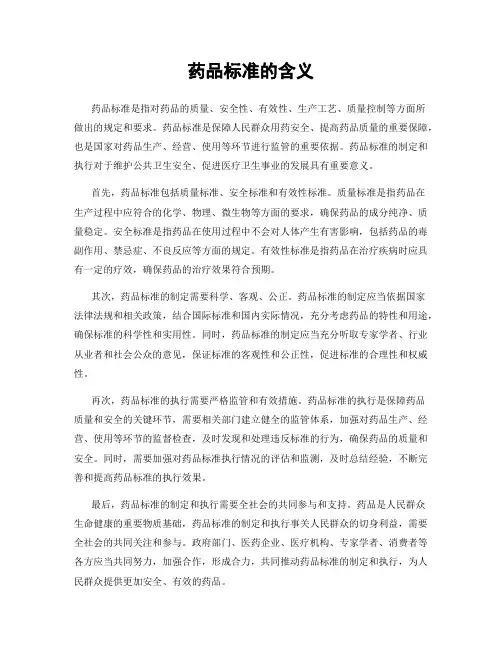 药品标准的含义

药品标准是指对药品的质量、安全性、有效性、生产工艺、质量控制等方面所做出的规定和要求。药品标准是保障人民群众用药安全、提高药品质量的重要保障，也是国家对药品生产、经营、使用等环节进行监管的重要依据。药品标准的制定和执行对于维护公共卫生安全、促进医疗卫生事业的发展具有重要意义。

首先，药品标准包括质量标准、安全标准和有效性标准。质量标准是指药品在生产过程中应符合的化学、物理、微生物等方面的要求，确保药品的成分纯净、质量稳定。安全标准是指药品在使用过程中不会对人体产生有害影响，包括药品的毒副作用、禁忌症、不良反应等方面的规定。有效性标准是指药品在治疗疾病时应具有一定的疗效，确保药品的治疗效果符合预期。

其次，药品标准的制定需要科学、客观、公正。药品标准的制定应当依据国家法律法规和相关政策，结合国际标准和国内实际情况，充分考虑药品的特性和用途，确保标准的科学性和实用性。同时，药品标准的制定应当充分听取专家学者、行业从业者和社会公众的意见，保证标准的客观性和公正性，促进标准的合理性和权威性。

再次，药品标准的执行需要严格监管和有效措施。药品标准的执行是保障药品质量和安全的关键环节，需要相关部门建立健全的监管体系，加强对药品生产、经营、使用等环节的监督检查，及时发现和处理违反标准的行为，确保药品的质量和安全。同时，需要加强对药品标准执行情况的评估和监测，及时总结经验，不断完善和提高药品标准的执行效果。

最后，药品标准的制定和执行需要全社会的共同参与和支持。药品是人民群众生命健康的重要物质基础，药品标准的制定和执行事关人民群众的切身利益，需要全社会的共同关注和参与。政府部门、医药企业、医疗机构、专家学者、消费者等各方应当共同努力，加强合作，形成合力，共同推动药品标准的制定和执行，为人民群众提供更加安全、有效的药品。